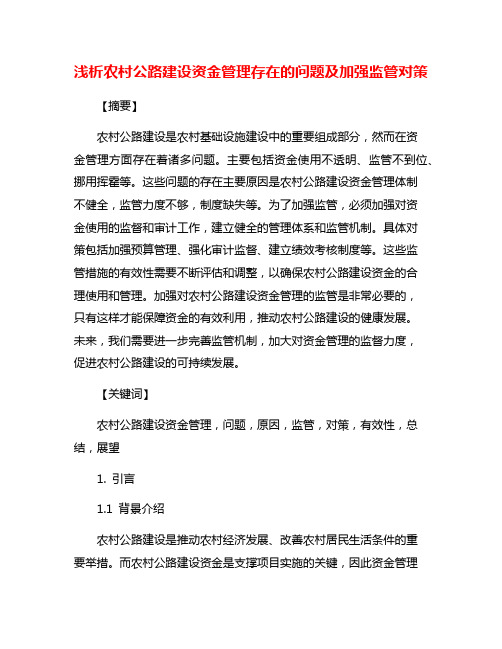 浅析农村公路建设资金管理存在的问题及加强监管对策

【摘要】

农村公路建设是农村基础设施建设中的重要组成部分，然而在资金管理方面存在着诸多问题。主要包括资金使用不透明、监管不到位、挪用挥霍等。这些问题的存在主要原因是农村公路建设资金管理体制不健全，监管力度不够，制度缺失等。为了加强监管，必须加强对资金使用的监督和审计工作，建立健全的管理体系和监管机制。具体对策包括加强预算管理、强化审计监督、建立绩效考核制度等。这些监管措施的有效性需要不断评估和调整，以确保农村公路建设资金的合理使用和管理。加强对农村公路建设资金管理的监管是非常必要的，只有这样才能保障资金的有效利用，推动农村公路建设的健康发展。未来，我们需要进一步完善监管机制，加大对资金管理的监督力度，促进农村公路建设的可持续发展。

【关键词】

农村公路建设资金管理，问题，原因，监管，对策，有效性，总结，展望

1. 引言

1.1 背景介绍

农村公路建设是推动农村经济发展、改善农村居民生活条件的重要举措。而农村公路建设资金是支撑项目实施的关键，因此资金管理